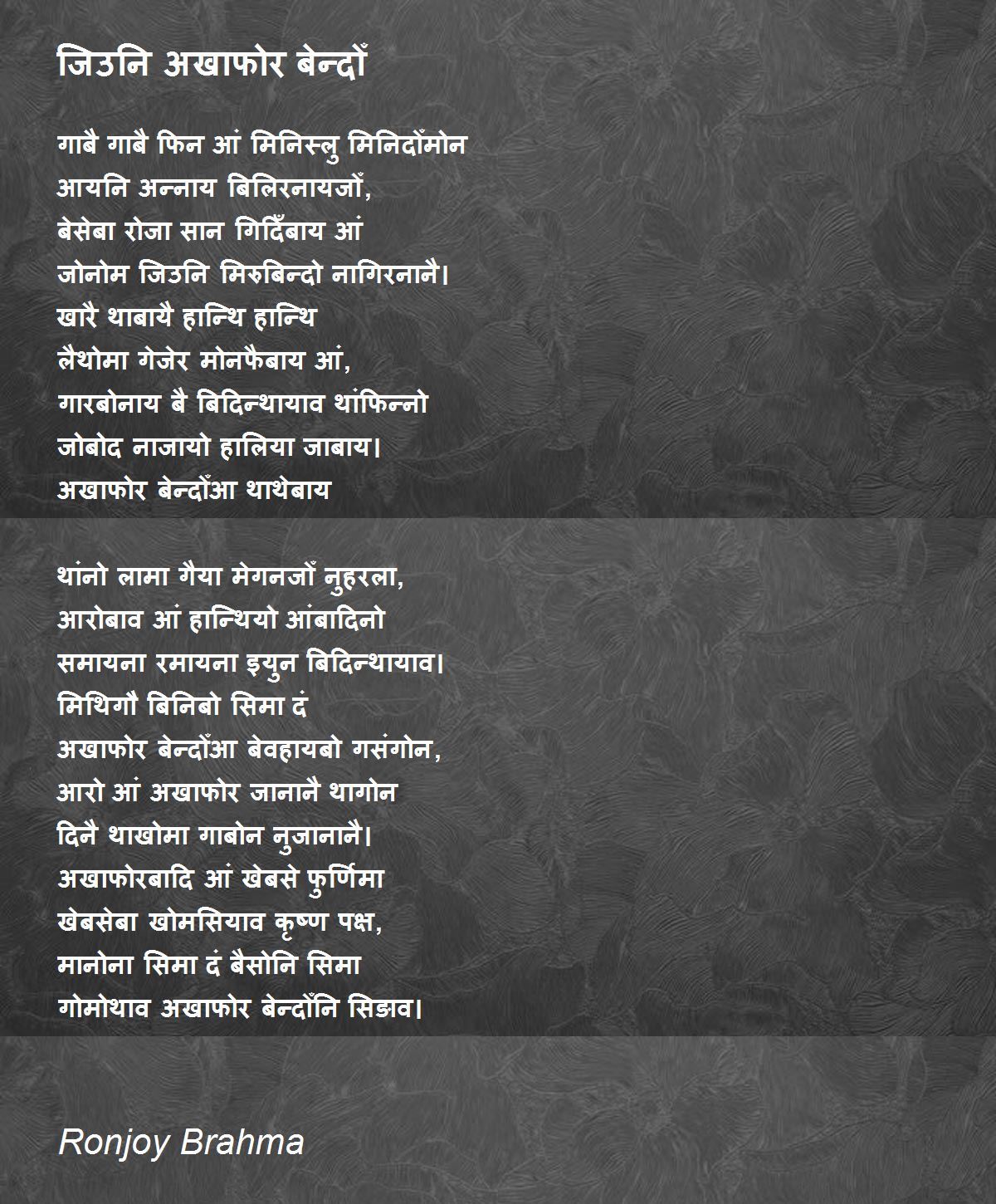 जिउनि अखाफोर बेन्दोँ

गाबै गाबै फिन आं मिनिस्लु मिनिदोँमोन
आयनि अन्नाय बिलिरनायजोँ,
बेसेबा रोजा सान गिदिँबाय आं
जोनोम जिउनि मिरुबिन्दो नागिरनानै।
खारै थाबायै हान्थि हान्थि
लैथोमा गेजेर मोनफैबाय आं,
गारबोनाय बै बिदिन्थायाव थांफिन्नो
जोबोद नाजायो हालिया जाबाय।
अखाफोर बेन्दोँआ थाथेबाय

थांनो लामा गैया मेगनजोँ नुहरला,
आरोबाव आं हान्थियो आंबादिनो
समायना रमायना इयुन बिदिन्थायाव।
मिथिगौ बिनिबो सिमा दं
अखाफोर बेन्दोँआ बेवहायबो गसंगोन,
आरो आं अखाफोर जानानै थागोन
दिनै थाखोमा गाबोन नुजानानै।
अखाफोरबादि आं खेबसे फुर्णिमा
खेबसेबा खोमसियाव कृष्ण पक्ष,
मानोना सिमा दं बैसोनि सिमा
गोमोथाव अखाफोर बेन्दोँनि सिङाव।

Ronjoy Brahma